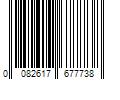 0 082617 677738